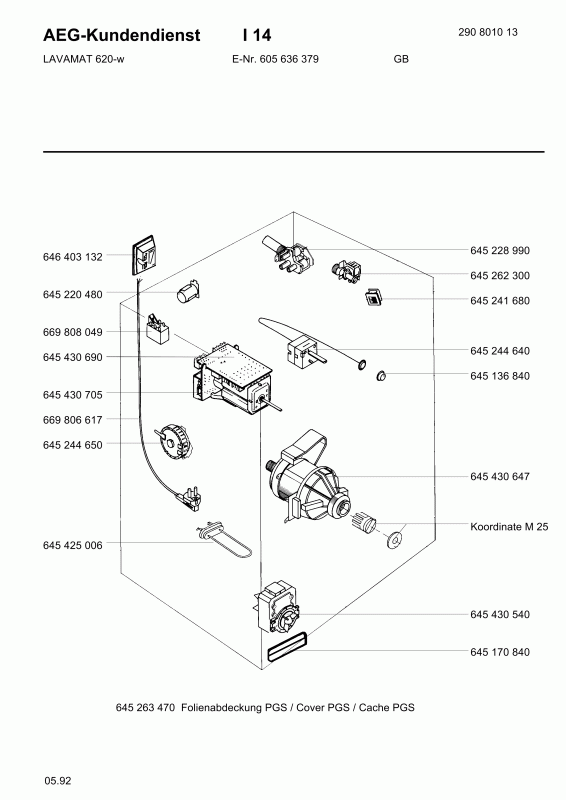 AEG-Kundendienst I 14 290 8010 13

LAVAMAT 620-w E-Nr. 605 636 379 GB

646 403 132
645 220 480
669 808 049
645 430 690
645 430 705
669 806 617
645 244 650
645 425 006

645 228 990
645 262 300
645 241 680
645 244 640
645 136 840
645 430 647
Koordinate M 25
645 430 540
645 170 840

645 263 470 Folienabdeckung PGS / Cover PGS / Cache PGS

05.92